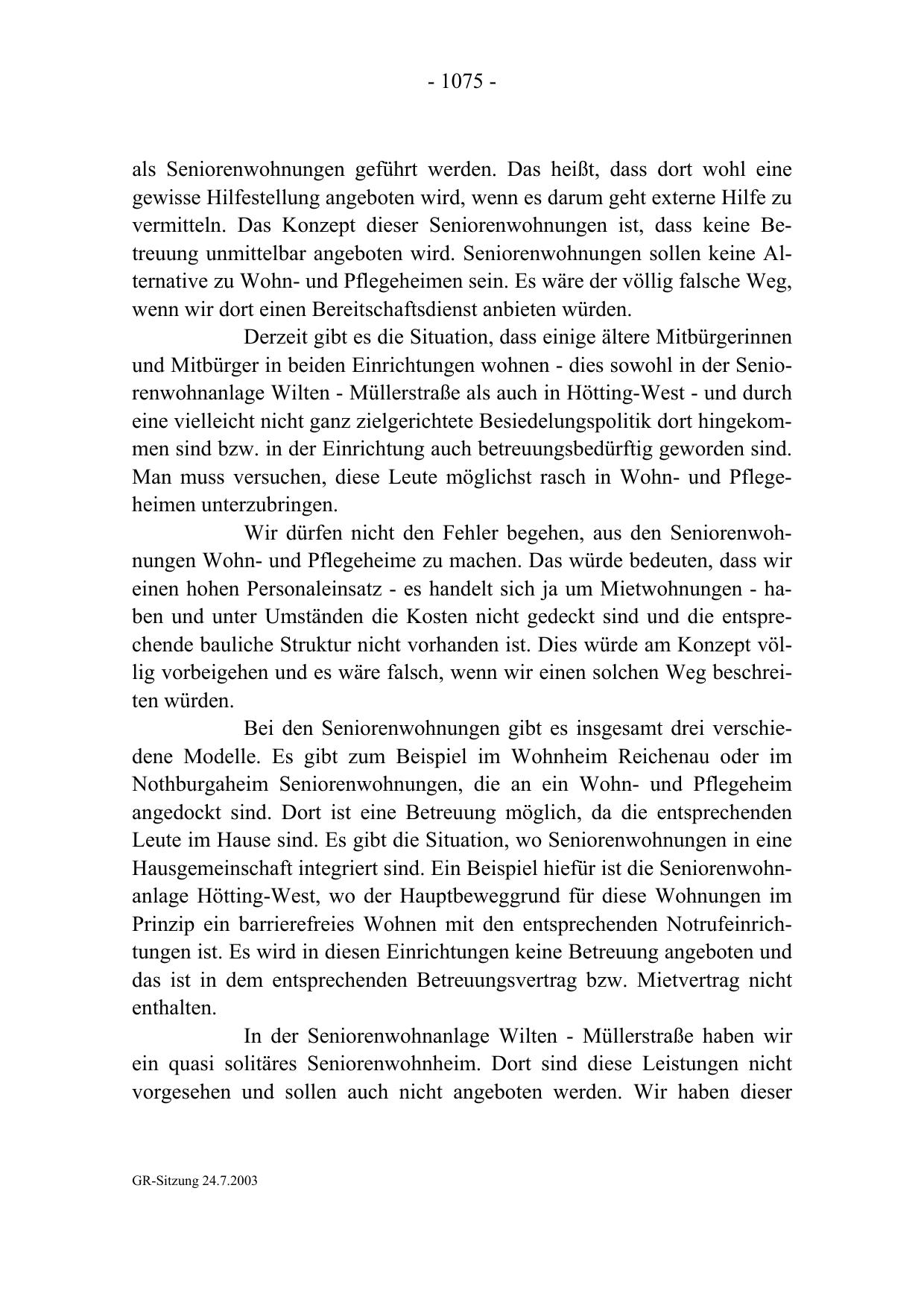 - 1075 -

als Seniorenwohnungen geführt werden. Das heißt, dass dort wohl eine gewisse Hilfestellung angeboten wird, wenn es darum geht externe Hilfe zu vermitteln. Das Konzept dieser Seniorenwohnungen ist, dass keine Betreuung unmittelbar angeboten wird. Seniorenwohnungen sollen keine Alternative zu Wohn- und Pflegeheimen sein. Es wäre der völlig falsche Weg, wenn wir dort einen Bereitschaftsdienst anbieten würden.

Derzeit gibt es die Situation, dass einige ältere Mitbürgerinnen und Mitbürger in beiden Einrichtungen wohnen - dies sowohl in der Seniorenwohnanlage Wilten - Müllerstraße als auch in Hötting-West - und durch eine vielleicht nicht ganz zielgerichtete Besiedelungspolitik dort hingekommen sind bzw. in der Einrichtung auch betreuungsbedürftig geworden sind. Man muss versuchen, diese Leute möglichst rasch in Wohn- und Pflegeheimen unterzubringen.

Wir dürfen nicht den Fehler begehen, aus den Seniorenwohnungen Wohn- und Pflegeheime zu machen. Das würde bedeuten, dass wir einen hohen Personaleinsatz - es handelt sich ja um Mietwohnungen - haben und unter Umständen die Kosten nicht gedeckt sind und die entsprechende bauliche Struktur nicht vorhanden ist. Dies würde am Konzept völlig vorbeigehen und es wäre falsch, wenn wir einen solchen Weg beschreiten würden.

Bei den Seniorenwohnungen gibt es insgesamt drei verschiedene Modelle. Es gibt zum Beispiel im Wohnheim Reichenau oder im Nothburgaheim Seniorenwohnungen, die an ein Wohn- und Pflegeheim angedockt sind. Dort ist eine Betreuung möglich, da die entsprechenden Leute im Hause sind. Es gibt die Situation, wo Seniorenwohnungen in eine Hausgemeinschaft integriert sind. Ein Beispiel hiefür ist die Seniorenwohnanlage Hötting-West, wo der Hauptbeweggrund für diese Wohnungen im Prinzip ein barrierefreies Wohnen mit den entsprechenden Notrufeinrichtungen ist. Es wird in diesen Einrichtungen keine Betreuung angeboten und das ist in dem entsprechenden Betreuungsvertrag bzw. Mietvertrag nicht enthalten.

In der Seniorenwohnanlage Wilten - Müllerstraße haben wir ein quasi solitäres Seniorenwohnheim. Dort sind diese Leistungen nicht vorgesehen und sollen auch nicht angeboten werden. Wir haben dieser

GR-Sitzung 24.7.2003